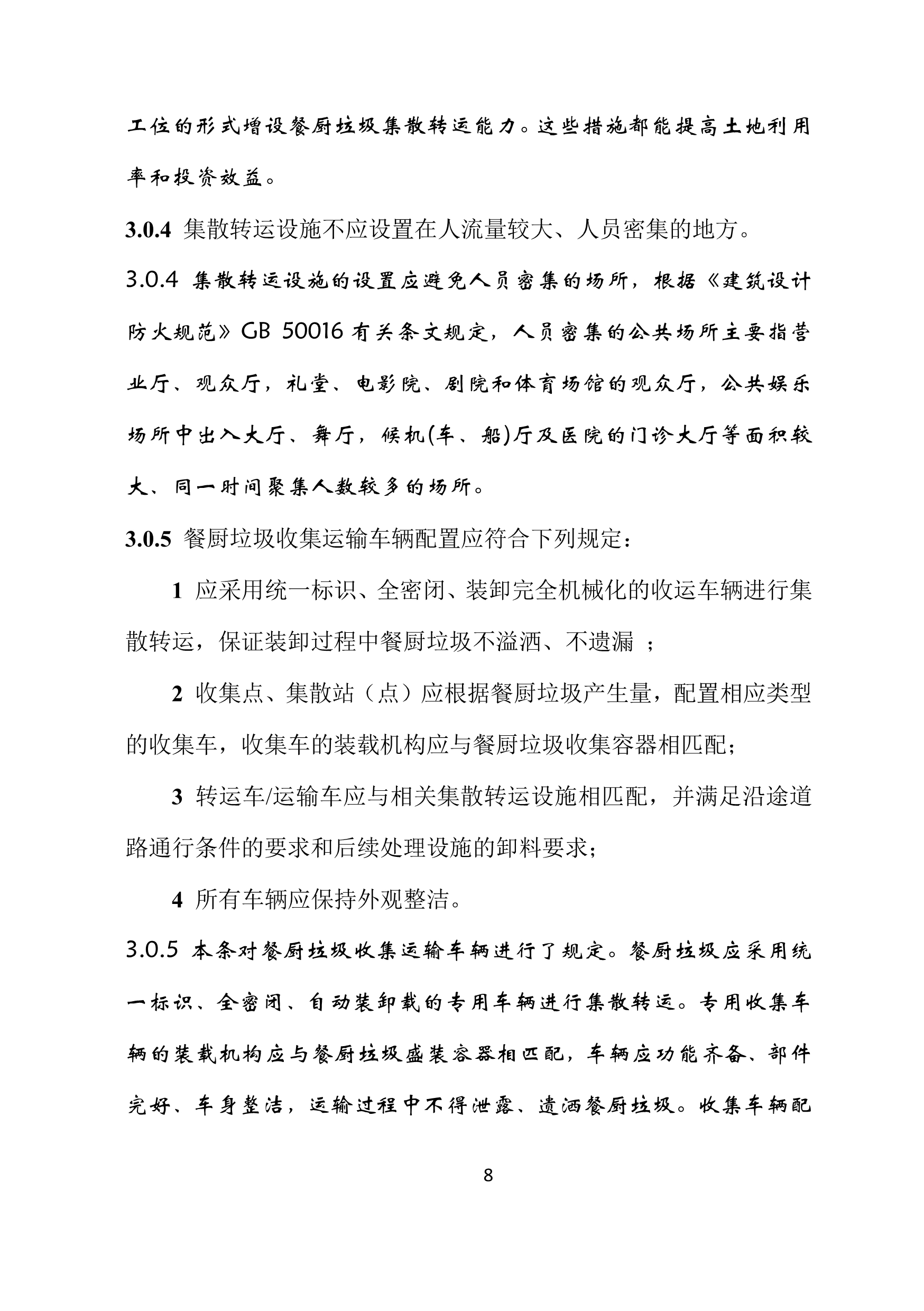 工位的形式增设餐厨垃圾集散转运能力。这些措施都能提高土地利用率和投资效益。

3.0.4 集散转运设施不应设置在人流量较大、人员密集的地方。

3.0.4 集散转运设施的设置应避免人员密集的场所，根据《建筑设计防火规范》GB 50016 有关条文规定，人员密集的公共场所主要指营业厅、观众厅，礼堂、电影院、剧院和体育场馆的观众厅，公共娱乐场所中出入大厅、舞厅，候机(车、船)厅及医院的门诊大厅等面积较大、同一时间聚集人数较多的场所。

3.0.5 餐厨垃圾收集运输车辆配置应符合下列规定：

1 应采用统一标识、全密闭、装卸完全机械化的收运车辆进行集散转运，保证装卸过程中餐厨垃圾不溢洒、不遗漏 ；

2 收集点、集散站（点）应根据餐厨垃圾产生量，配置相应类型的收集车，收集车的装载机构应与餐厨垃圾收集容器相匹配；

3 转运车/运输车应与相关集散转运设施相匹配，并满足沿途道路通行条件的要求和后续处理设施的卸料要求；

4 所有车辆应保持外观整洁。

3.0.5 本条对餐厨垃圾收集运输车辆进行了规定。餐厨垃圾应采用统一标识、全密闭、自动装卸载的专用车辆进行集散转运。专用收集车辆的装载机构应与餐厨垃圾盛装容器相匹配，车辆应功能齐备、部件完好、车身整洁，运输过程中不得泄露、遗洒餐厨垃圾。收集车辆配

8